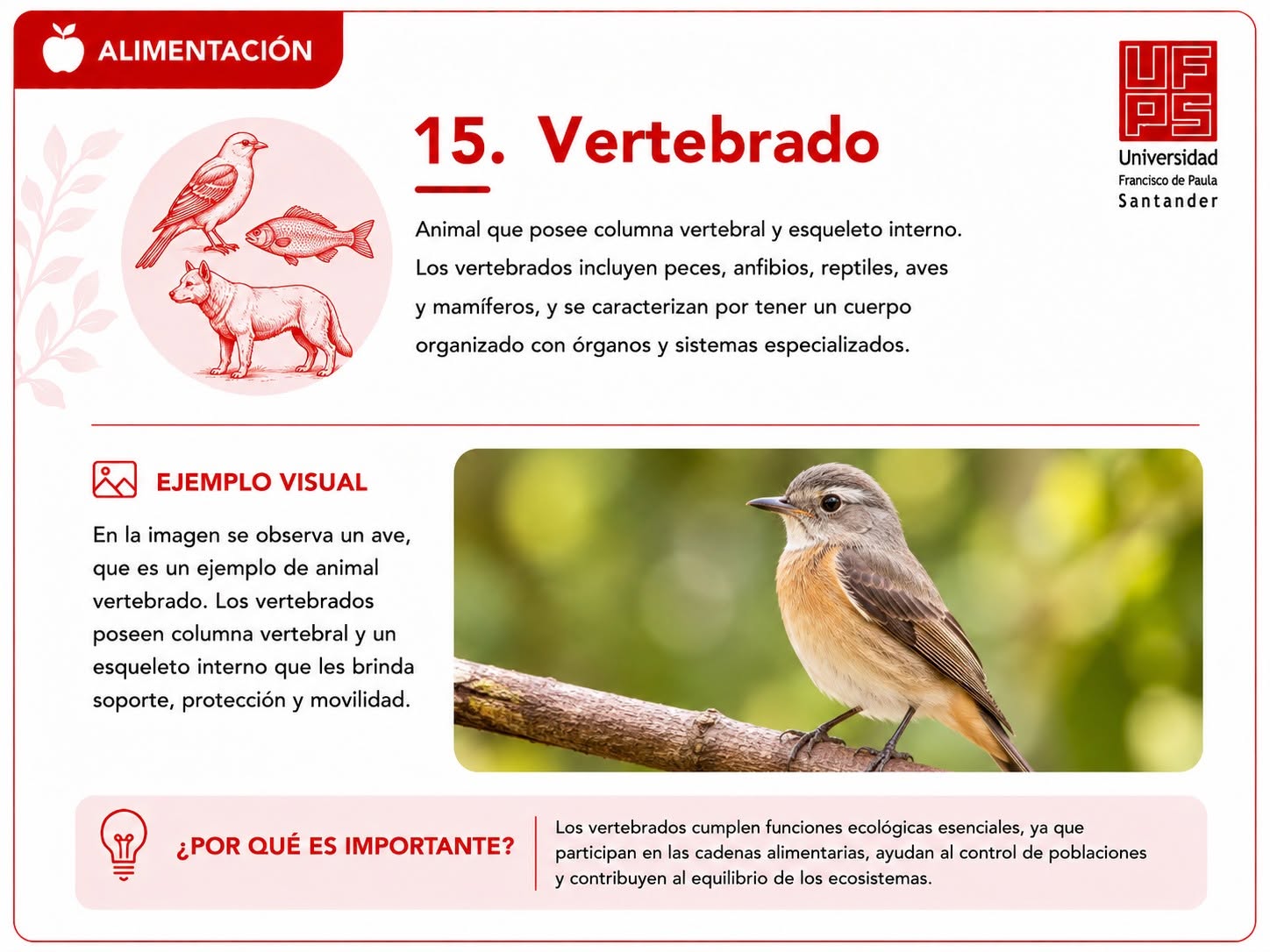 ALIMENTACIÓN

UFPS
Universidad
Francisco de Paula
Santander

15. Vertebrado

Animal que posee columna vertebral y esqueleto interno. Los vertebrados incluyen peces, anfibios, reptiles, aves y mamíferos, y se caracterizan por tener un cuerpo organizado con órganos y sistemas especializados.

EJEMPLO VISUAL

En la imagen se observa un ave, que es un ejemplo de animal vertebrado. Los vertebrados poseen columna vertebral y un esqueleto interno que les brinda soporte, protección y movilidad.

¿POR QUÉ ES IMPORTANTE?

Los vertebrados cumplen funciones ecológicas esenciales, ya que participan en las cadenas alimentarias, ayudan al control de poblaciones y contribuyen al equilibrio de los ecosistemas.